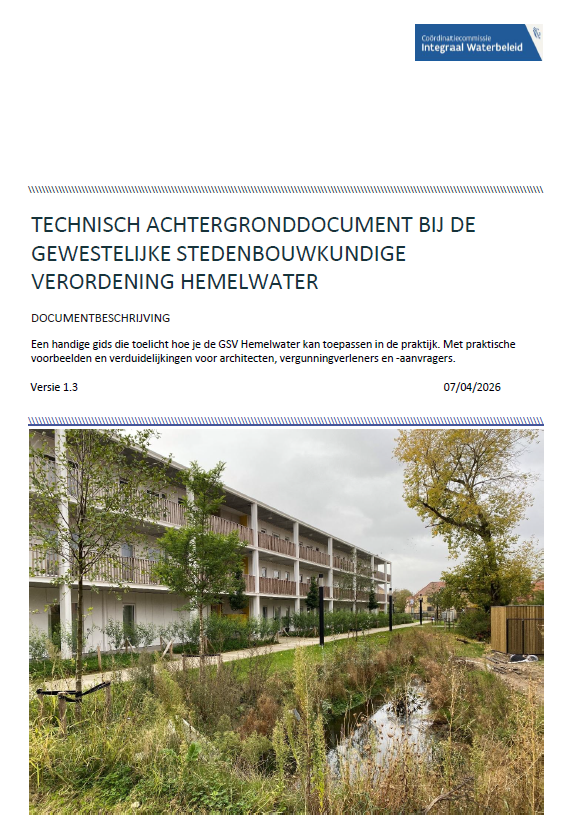 Coördinatiecommissie
Integraal Waterbeleid

TECHNISCH ACHTERGRONDDOCUMENT BIJ DE GEWESTELIJKE STEDENBOUWKUNDIGE VERORDENING HEMELWATER

DOCUMENTBESCHRIJVING

Een handige gids die toelicht hoe je de GSV Hemelwater kan toepassen in de praktijk. Met praktische voorbeelden en verduidelijkingen voor architecten, vergunningverleners en -aanvragers.

Versie 1.3

07/04/2026